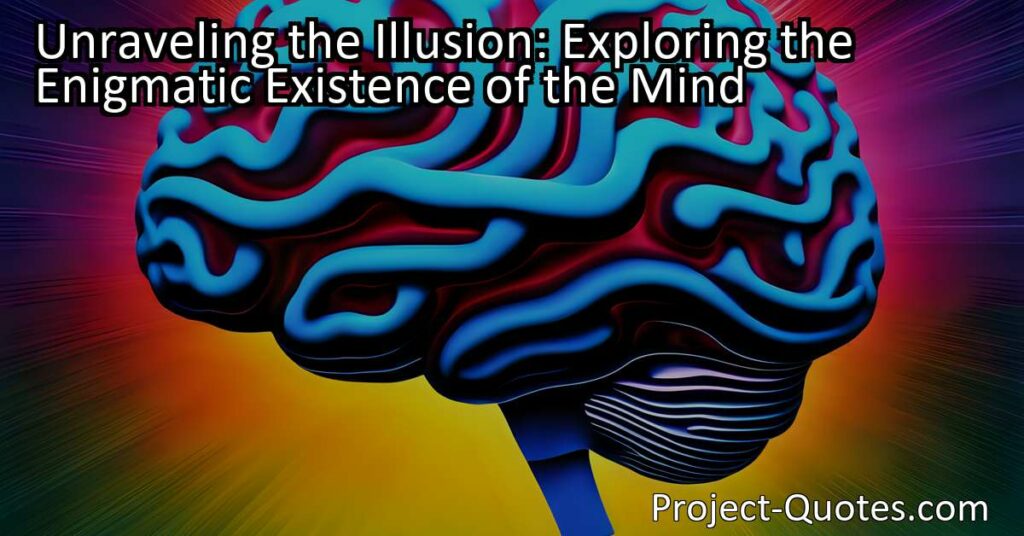 Unraveling the Illusion: Exploring the Enigmatic Existence of the Mind

Project-Quotes.com